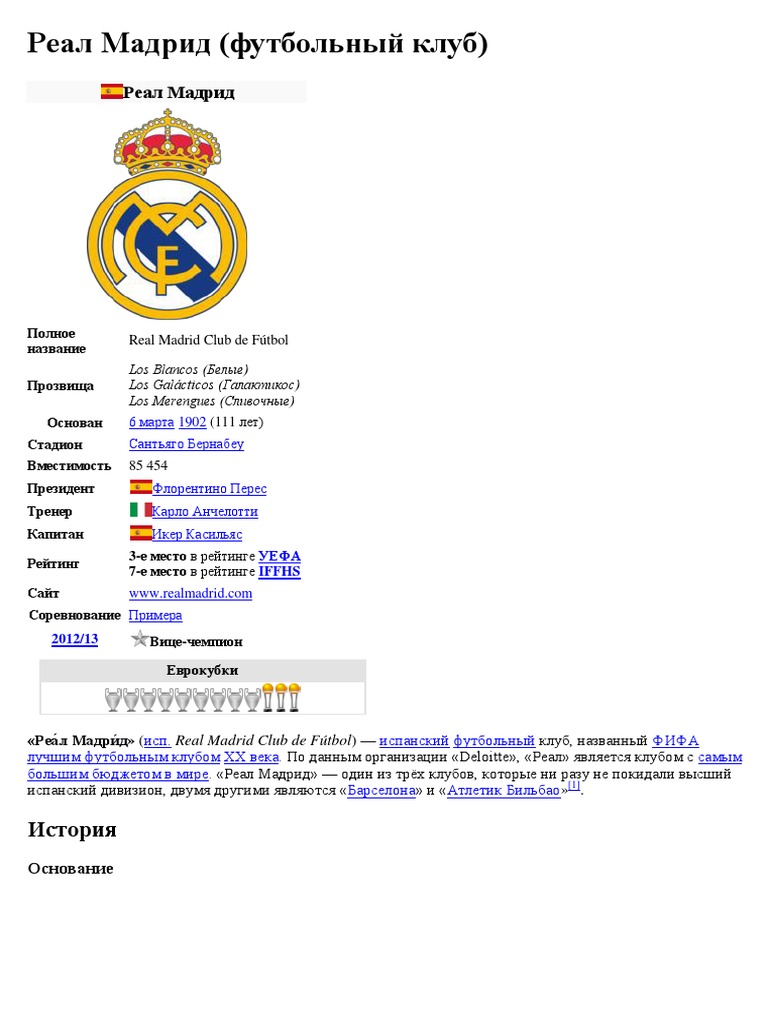 Реал Мадрид (футбольный клуб)

Реал Мадрид

| | |
|---|---|
| Полное название | Real Madrid Club de Fútbol |
| Прозвища | Los Blancos (Белые) Los Galácticos (Галактикос) Los Merengues (Сливочные) |
| Основан | 6 марта 1902 (111 лет) |
| Стадион | Сантьяго Бернабеу |
| Вместимость | 85 454 |
| Президент | Флорентино Перес |
| Тренер | Карло Анчелотти |
| Капитан | Икер Касильяс |
| Рейтинг | 3-е место в рейтинге УЕФА 7-е место в рейтинге IFFHS |
| Сайт | www.realmadrid.com |
| Соревнование | Примера |
| 2012/13 | Вице-чемпион |

Еврокубки

«Реа́л Мадри́д» (исп. Real Madrid Club de Fútbol) — испанский футбольный клуб, названный ФИФА лучшим футбольным клубом XX века. По данным организации «Deloitte», «Реал» является клубом с самым большим бюджетом в мире. «Реал Мадрид» — один из трёх клубов, которые ни разу не покидали высший испанский дивизион, двумя другими являются «Барселона» и «Атлетик Бильбао»[1].

История

Основание